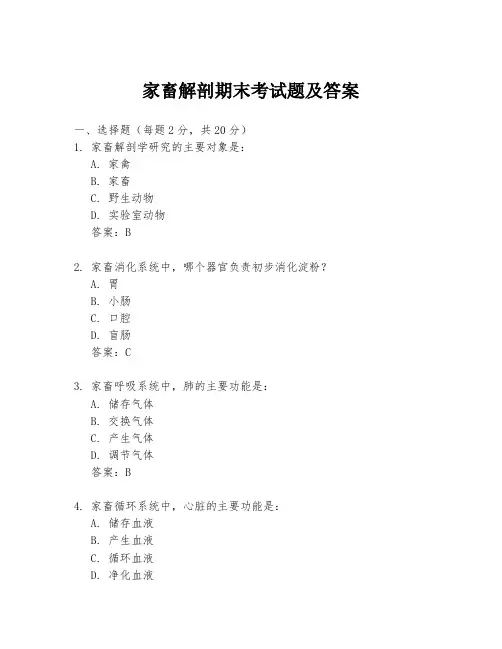 家畜解剖期末考试题及答案

一、选择题（每题 2 分，共 20 分）

1. 家畜解剖学研究的主要对象是：
A. 家禽
B. 家畜
C. 野生动物
D. 实验室动物
答案：B

2. 家畜消化系统中，哪个器官负责初步消化淀粉？
A. 胃
B. 小肠
C. 口腔
D. 盲肠
答案：C

3. 家畜呼吸系统中，肺的主要功能是：
A. 储存气体
B. 交换气体
C. 产生气体
D. 调节气体
答案：B

4. 家畜循环系统中，心脏的主要功能是：
A. 储存血液
B. 产生血液
C. 循环血液
D. 净化血液